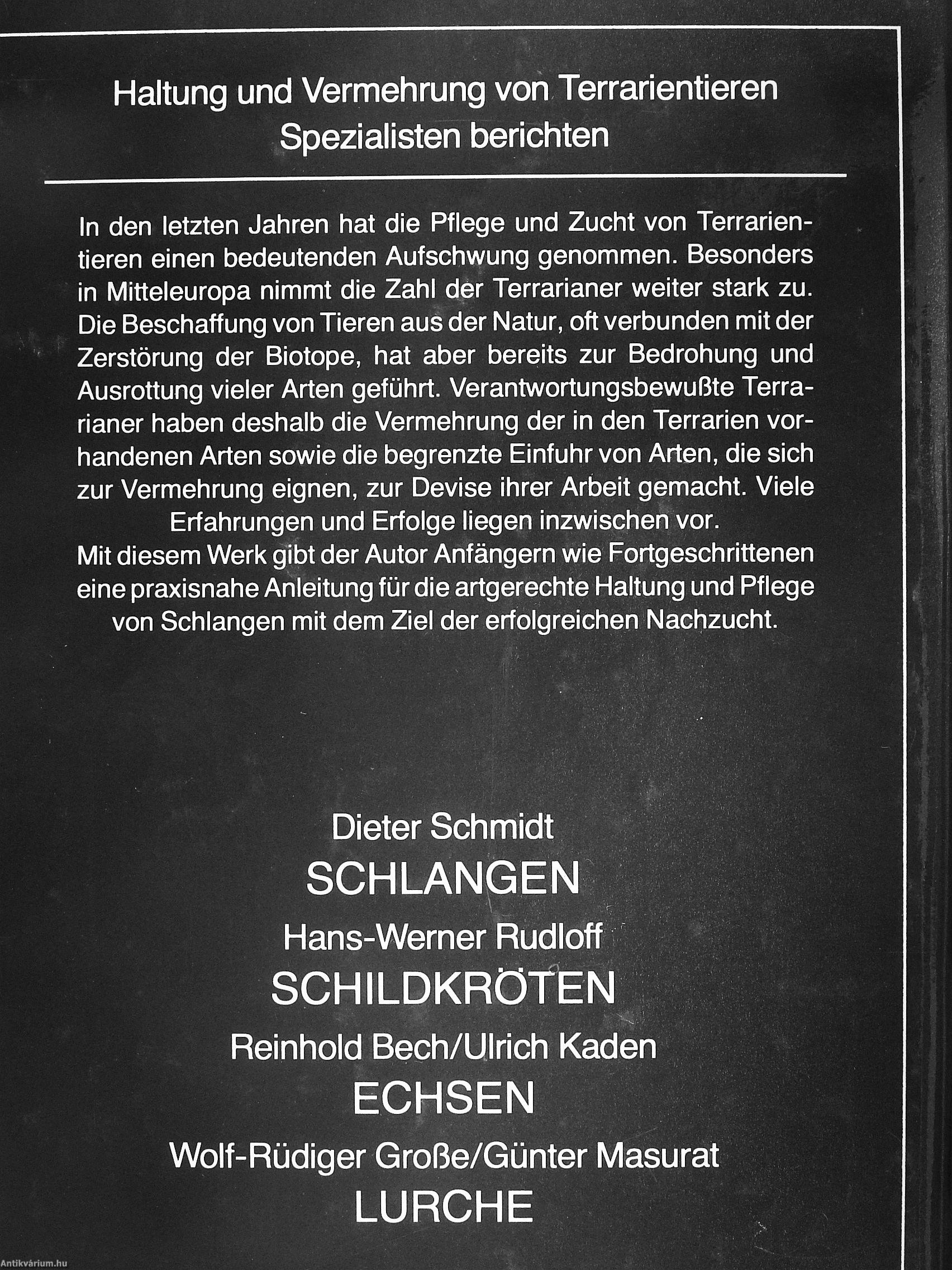 Haltung und Vermehrung von Terrarientieren
Spezialisten berichten

In den letzten Jahren hat die Pflege und Zucht von Terrarientieren einen bedeutenden Aufschwung genommen. Besonders in Mitteleuropa nimmt die Zahl der Terrarianer weiter stark zu. Die Beschaffung von Tieren aus der Natur, oft verbunden mit der Zerstörung der Biotope, hat aber bereits zur Bedrohung und Ausrottung vieler Arten geführt. Verantwortungsbewußte Terrarianer haben deshalb die Vermehrung der in den Terrarien vorhandenen Arten sowie die begrenzte Einfuhr von Arten, die sich zur Vermehrung eignen, zur Devise ihrer Arbeit gemacht. Viele Erfahrungen und Erfolge liegen inzwischen vor.
Mit diesem Werk gibt der Autor Anfängern wie Fortgeschrittenen eine praxisnahe Anleitung für die artgerechte Haltung und Pflege von Schlangen mit dem Ziel der erfolgreichen Nachzucht.

Dieter Schmidt
SCHLANGEN
Hans-Werner Rudloff
SCHILDKRÖTEN
Reinhold Bech/Ulrich Kaden
ECHSEN
Wolf-Rüdiger Große/Günter Masurat
LURCHE

Antikvárium.hu